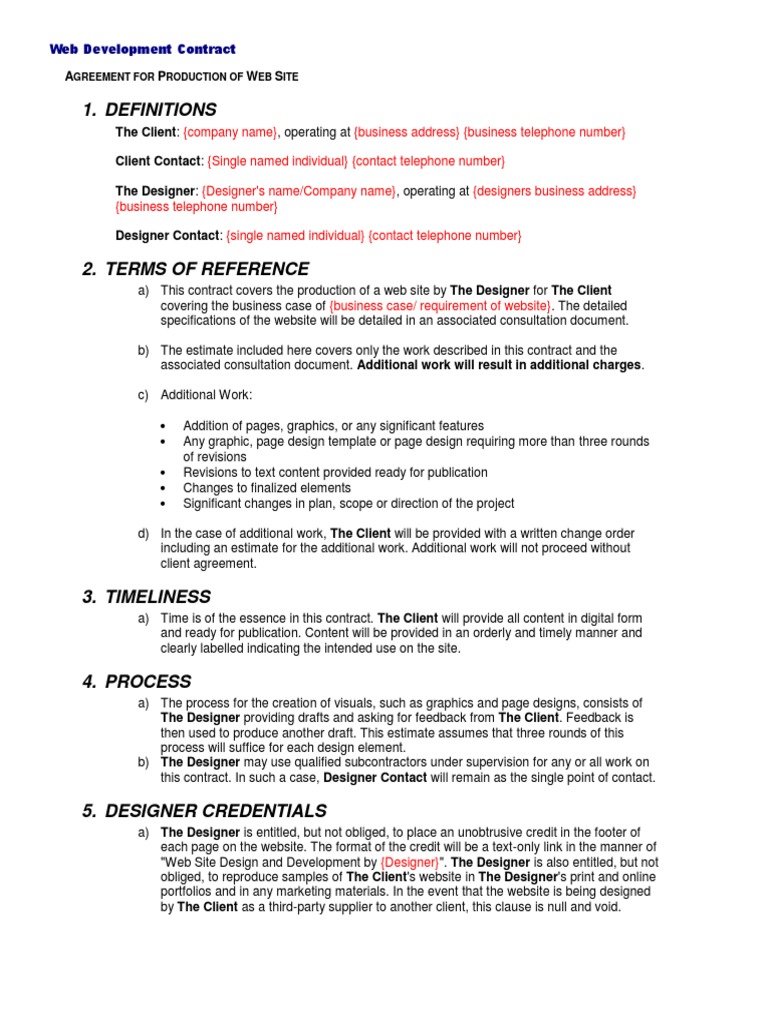 Web Development Contract

AGREEMENT FOR PRODUCTION OF WEB SITE

1. DEFINITIONS

The Client: {company name}, operating at {business address} {business telephone number}

Client Contact: {Single named individual} {contact telephone number}

The Designer: {Designer's name/Company name}, operating at {designers business address} {business telephone number}

Designer Contact: {single named individual} {contact telephone number}

2. TERMS OF REFERENCE

a) This contract covers the production of a web site by The Designer for The Client covering the business case of {business case/ requirement of website}. The detailed specifications of the website will be detailed in an associated consultation document.

b) The estimate included here covers only the work described in this contract and the associated consultation document. Additional work will result in additional charges.

c) Additional Work:

• Addition of pages, graphics, or any significant features
• Any graphic, page design template or page design requiring more than three rounds of revisions
• Revisions to text content provided ready for publication
• Changes to finalized elements
• Significant changes in plan, scope or direction of the project

d) In the case of additional work, The Client will be provided with a written change order including an estimate for the additional work. Additional work will not proceed without client agreement.

3. TIMELINESS

a) Time is of the essence in this contract. The Client will provide all content in digital form and ready for publication. Content will be provided in an orderly and timely manner and clearly labelled indicating the intended use on the site.

4. PROCESS

a) The process for the creation of visuals, such as graphics and page designs, consists of The Designer providing drafts and asking for feedback from The Client. Feedback is then used to produce another draft. This estimate assumes that three rounds of this process will suffice for each design element.

b) The Designer may use qualified subcontractors under supervision for any or all work on this contract. In such a case, Designer Contact will remain as the single point of contact.

5. DESIGNER CREDENTIALS

a) The Designer is entitled, but not obliged, to place an unobtrusive credit in the footer of each page on the website. The format of the credit will be a text-only link in the manner of "Web Site Design and Development by {Designer}". The Designer is also entitled, but not obliged, to reproduce samples of The Client's website in The Designer's print and online portfolios and in any marketing materials. In the event that the website is being designed by The Client as a third-party supplier to another client, this clause is null and void.